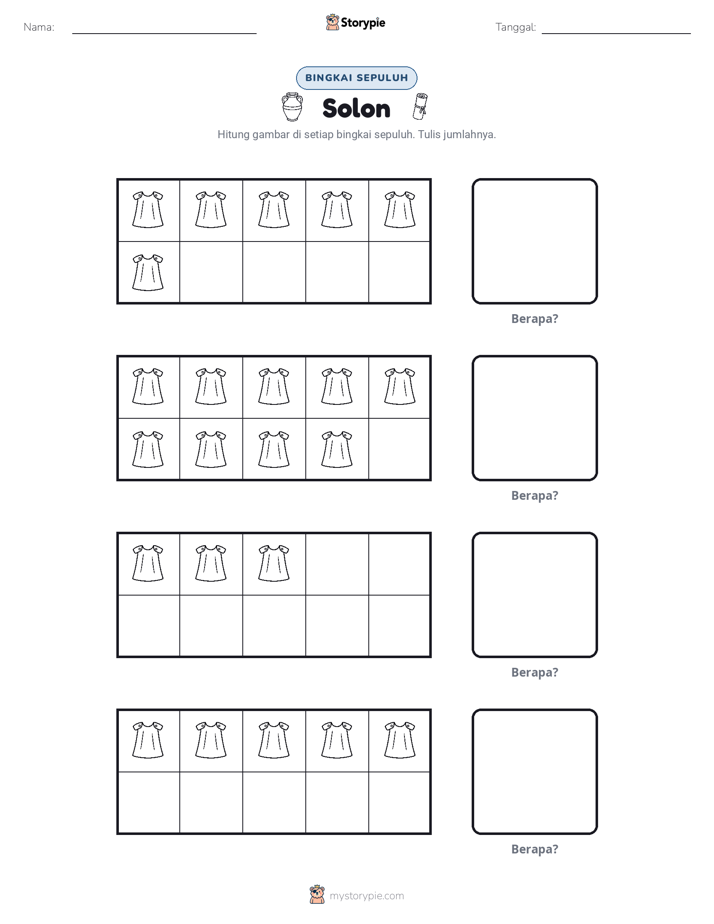 Nama: ____ Storypie Tanggal: ____

BINGKAI SEPULUH

Solon

Hitung gambar di setiap bingkai sepuluh. Tulis jumlahnya.

Berapa?

Berapa?

Berapa?

Berapa?

mystorypie.com